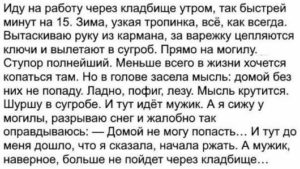 Иду на работу через кладбище утром, так быстрей минут на 15. Зима, узкая тропинка, всё, как всегда. Вытаскиваю руку из кармана, за варежку цепляются ключи и вылетают в сугроб. Прямо на могилу. Ступор полнейший. Меньше всего в жизни хочется копаться там. Но в голове засела мысль: домой без них не попаду. Ладно, пофиг, лезу. Мысль крутится. Шуршу в сугробе. И тут идёт мужик. А я сижу у могилы, разрываю снег и жалобно так оправдываюсь: — Домой не могу попасть… И тут до меня дошло, что я сказала, начала ржать. А мужик, наверное, больше не пойдет через кладбище…